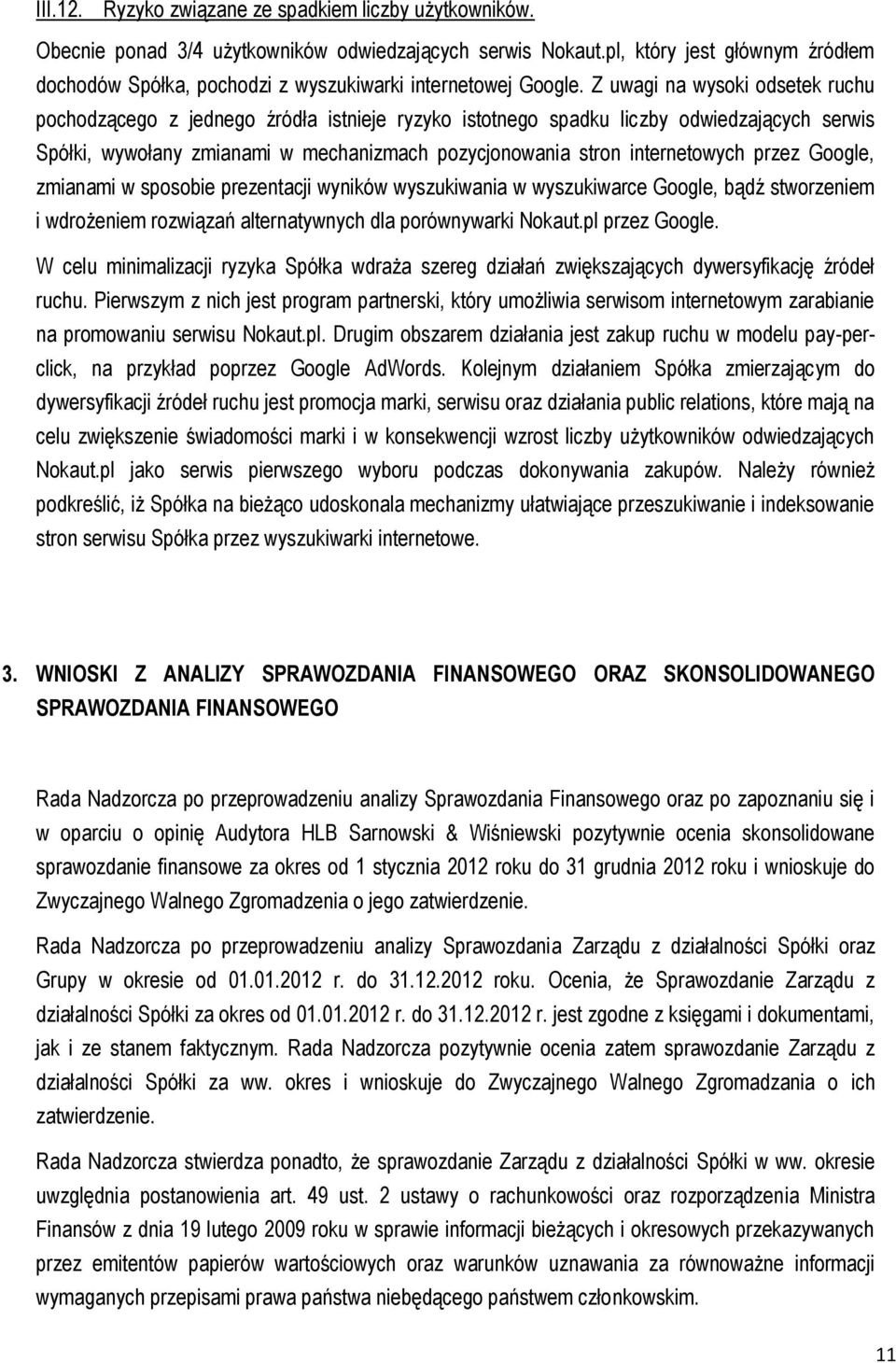 III.12. Ryzyko związane ze spadkiem liczby użytkowników.

Obecnie ponad 3/4 użytkowników odwiedzających serwis Nokaut.pl, który jest głównym źródłem dochodów Spółka, pochodzi z wyszukiwarki internetowej Google. Z uwagi na wysoki odsetek ruchu pochodzącego z jednego źródła istnieje ryzyko istotnego spadku liczby odwiedzających serwis Spółki, wywołany zmianami w mechanizmach pozycjonowania stron internetowych przez Google, zmianami w sposobie prezentacji wyników wyszukiwania w wyszukiwarce Google, bądź stworzeniem i wdrożeniem rozwiązań alternatywnych dla porównywarki Nokaut.pl przez Google.

W celu minimalizacji ryzyka Spółka wdraża szereg działań zwiększających dywersyfikację źródeł ruchu. Pierwszym z nich jest program partnerski, który umożliwia serwisom internetowym zarabianie na promowaniu serwisu Nokaut.pl. Drugim obszarem działania jest zakup ruchu w modelu pay-per-click, na przykład poprzez Google AdWords. Kolejnym działaniem Spółka zmierzającym do dywersyfikacji źródeł ruchu jest promocja marki, serwisu oraz działania public relations, które mają na celu zwiększenie świadomości marki i w konsekwencji wzrost liczby użytkowników odwiedzających Nokaut.pl jako serwis pierwszego wyboru podczas dokonywania zakupów. Należy również podkreślić, iż Spółka na bieżąco udoskonala mechanizmy ułatwiające przeszukiwanie i indeksowanie stron serwisu Spółka przez wyszukiwarki internetowe.

3. WNIOSKI Z ANALIZY SPRAWOZDANIA FINANSOWEGO ORAZ SKONSOLIDOWANEGO SPRAWOZDANIA FINANSOWEGO

Rada Nadzorcza po przeprowadzeniu analizy Sprawozdania Finansowego oraz po zapoznaniu się i w oparciu o opinię Audytora HLB Sarnowski & Wiśniewski pozytywnie ocenia skonsolidowane sprawozdanie finansowe za okres od 1 stycznia 2012 roku do 31 grudnia 2012 roku i wnioskuje do Zwyczajnego Walnego Zgromadzenia o jego zatwierdzenie.

Rada Nadzorcza po przeprowadzeniu analizy Sprawozdania Zarządu z działalności Spółki oraz Grupy w okresie od 01.01.2012 r. do 31.12.2012 roku. Ocenia, że Sprawozdanie Zarządu z działalności Spółki za okres od 01.01.2012 r. do 31.12.2012 r. jest zgodne z księgami i dokumentami, jak i ze stanem faktycznym. Rada Nadzorcza pozytywnie ocenia zatem sprawozdanie Zarządu z działalności Spółki za ww. okres i wnioskuje do Zwyczajnego Walnego Zgromadzania o ich zatwierdzenie.

Rada Nadzorcza stwierdza ponadto, że sprawozdanie Zarządu z działalności Spółki w ww. okresie uwzględnia postanowienia art. 49 ust. 2 ustawy o rachunkowości oraz rozporządzenia Ministra Finansów z dnia 19 lutego 2009 roku w sprawie informacji bieżących i okresowych przekazywanych przez emitentów papierów wartościowych oraz warunków uznawania za równoważne informacji wymaganych przepisami prawa państwa niebędącego państwem członkowskim.

11